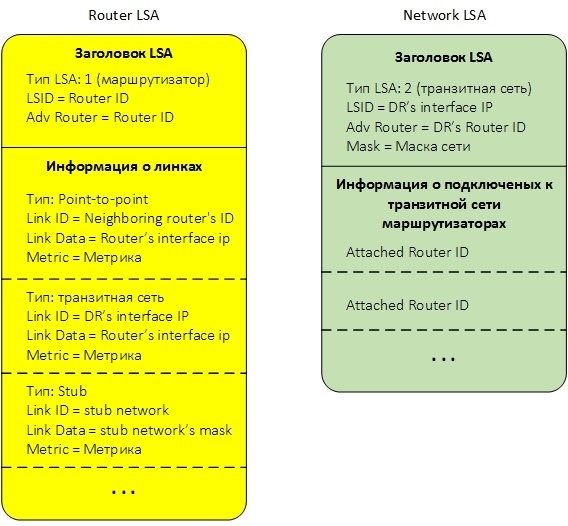 Router LSA

Заголовок LSA

Тип LSA: 1 (маршрутизатор)
LSID = Router ID
Adv Router = Router ID

Информация о линках

Тип: Point-to-point
Link ID = Neighboring router's ID
Link Data = Router's interface ip
Metric = Метрика

Тип: транзитная сеть
Link ID = DR's interface IP
Link Data = Router's interface ip
Metric = Метрика

Тип: Stub
Link ID = stub network
Link Data = stub network's mask
Metric = Метрика

...

Network LSA

Заголовок LSA

Тип LSA: 2 (транзитная сеть)
LSID = DR's interface IP
Adv Router = DR's Router ID
Mask = Маска сети

Информация о подключеных к транзитной сети маршрутизаторах

Attached Router ID

Attached Router ID

...